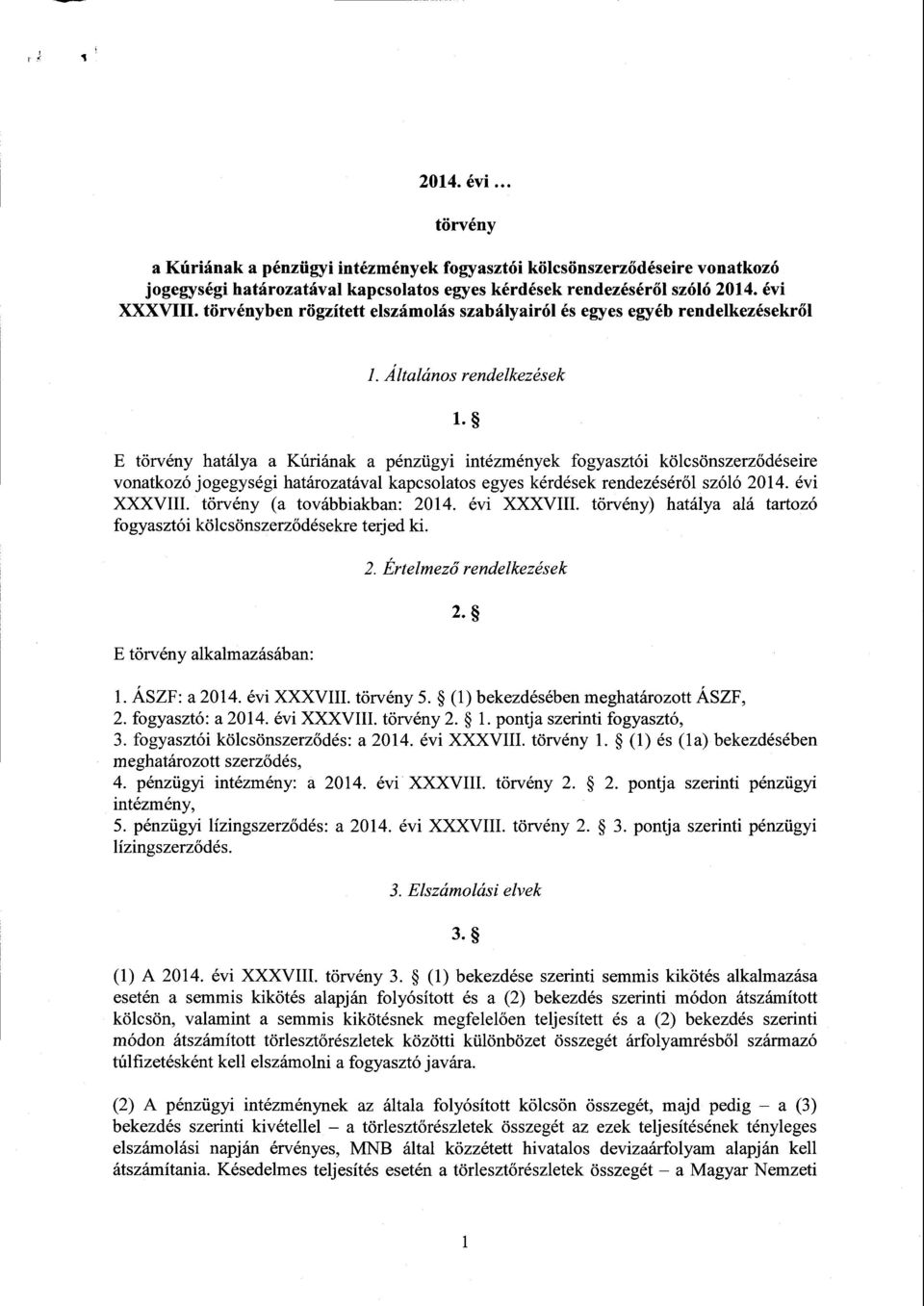 2014. évi ...

törvény

a Kúriának a pénzügyi intézmények fogyasztói kölcsönszerződéseire vonatkozó jogegységi határozatával kapcsolatos egyes kérdések rendezéséről szóló 2014. évi XXXVIII. törvényben rögzített elszámolás szabályairól és egyes egyéb rendelkezésekről

1. Általános rendelkezések

1. §

E törvény hatálya a Kúriának a pénzügyi intézmények fogyasztói kölcsönszerződéseire vonatkozó jogegységi határozatával kapcsolatos egyes kérdések rendezéséről szóló 2014. évi XXXVIII. törvény (a továbbiakban: 2014. évi XXXVIII. törvény) hatálya alá tartozó fogyasztói kölcsönszerződésekre terjed ki.

2. Értelmező rendelkezések

2. §

E törvény alkalmazásában:

1. ÁSZF: a 2014. évi XXXVIII. törvény 5. § (1) bekezdésében meghatározott ÁSZF,
2. fogyasztó: a 2014. évi XXXVIII. törvény 2. § 1. pontja szerinti fogyasztó,
3. fogyasztói kölcsönszerződés: a 2014. évi XXXVIII. törvény 1. § (1) és (1a) bekezdésében meghatározott szerződés,
4. pénzügyi intézmény: a 2014. évi XXXVIII. törvény 2. § 2. pontja szerinti pénzügyi intézmény,
5. pénzügyi lízingszerződés: a 2014. évi XXXVIII. törvény 2. § 3. pontja szerinti pénzügyi lízingszerződés.

3. Elszámolási elvek

3. §

(1) A 2014. évi XXXVIII. törvény 3. § (1) bekezdése szerinti semmis kikötés alkalmazása esetén a semmis kikötés alapján folyósított és a (2) bekezdés szerinti módon átszámított kölcsön, valamint a semmis kikötésnek megfelelően teljesített és a (2) bekezdés szerinti módon átszámított törlesztőrészletek közötti különbözet összegét árfolyamrésből származó túlfizetésként kell elszámolni a fogyasztó javára.

(2) A pénzügyi intézménynek az általa folyósított kölcsön összegét, majd pedig – a (3) bekezdés szerinti kivétellel – a törlesztőrészletek összegét az ezek teljesítésének tényleges elszámolási napján érvényes, MNB által közzétett hivatalos devizaárfolyam alapján kell átszámítania. Késedelmes teljesítés esetén a törlesztőrészletek összegét – a Magyar Nemzeti

1